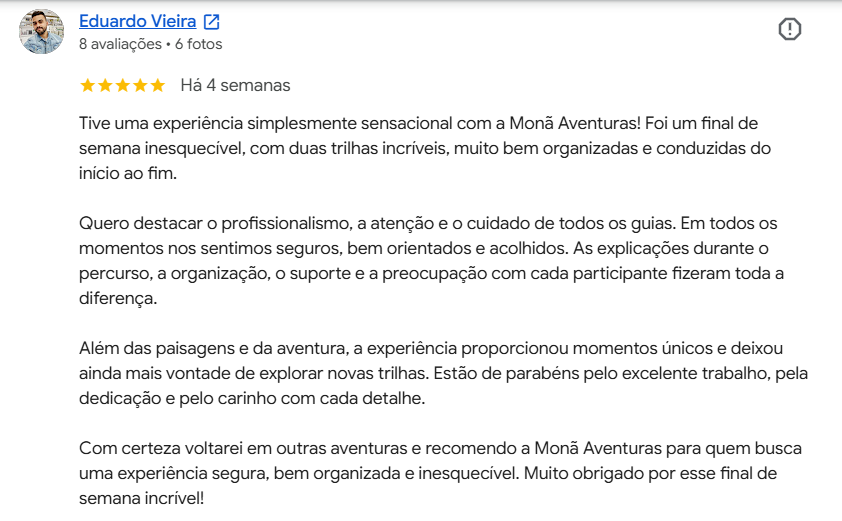 Eduardo Vieira
8 avaliações • 6 fotos

Há 4 semanas

Tive uma experiência simplesmente sensacional com a Monã Aventuras! Foi um final de semana inesquecível, com duas trilhas incríveis, muito bem organizadas e conduzidas do início ao fim.

Quero destacar o profissionalismo, a atenção e o cuidado de todos os guias. Em todos os momentos nos sentimos seguros, bem orientados e acolhidos. As explicações durante o percurso, a organização, o suporte e a preocupação com cada participante fizeram toda a diferença.

Além das paisagens e da aventura, a experiência proporcionou momentos únicos e deixou ainda mais vontade de explorar novas trilhas. Estão de parabéns pelo excelente trabalho, pela dedicação e pelo carinho com cada detalhe.

Com certeza voltarei em outras aventuras e recomendo a Monã Aventuras para quem busca uma experiência segura, bem organizada e inesquecível. Muito obrigado por esse final de semana incrível!